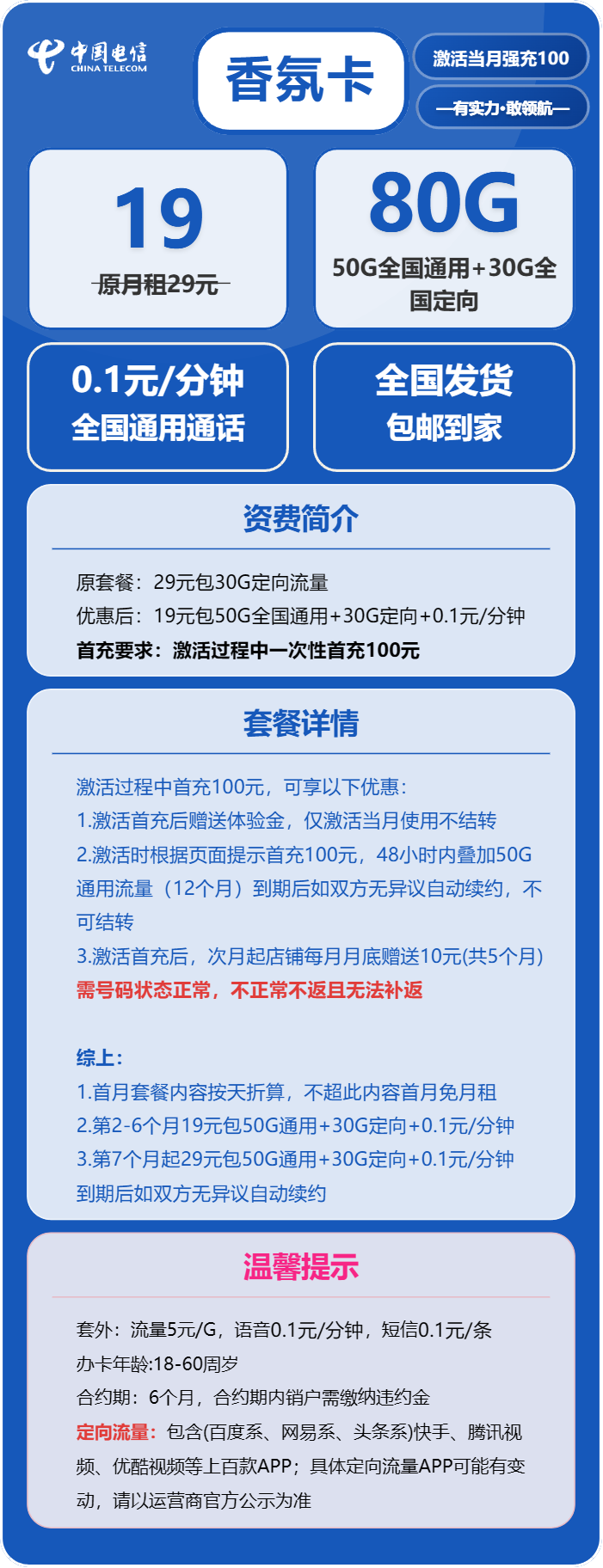 中国电信
CHINA TELECOM

香氛卡

激活当月强充100

—有实力·敢领航—

19
原月租29元

80G
50G全国通用+30G全国定向

0.1元/分钟
全国通用通话

全国发货
包邮到家

资费简介

原套餐：29元包30G定向流量
优惠后：19元包50G全国通用+30G定向+0.1元/分钟
首充要求：激活过程中一次性首充100元

套餐详情

激活过程中首充100元，可享以下优惠：
1.激活首充后赠送体验金，仅激活当月使用不结转
2.激活时根据页面提示首充100元，48小时内叠加50G通用流量（12个月）到期后如双方无异议自动续约，不可结转
3.激活首充后，次月起店铺每月月底赠送10元(共5个月)
需号码状态正常，不正常不返且无法补返

综上：
1.首月套餐内容按天折算，不超此内容首月免月租
2.第2-6个月19元包50G通用+30G定向+0.1元/分钟
3.第7个月起29元包50G通用+30G定向+0.1元/分钟
到期后如双方无异议自动续约

温馨提示

套外：流量5元/G，语音0.1元/分钟，短信0.1元/条
办卡年龄:18-60周岁
合约期：6个月，合约期内销户需缴纳违约金
定向流量：包含(百度系、网易系、头条系)快手、腾讯视频、优酷视频等上百款APP；具体定向流量APP可能有变动，请以运营商官方公示为准